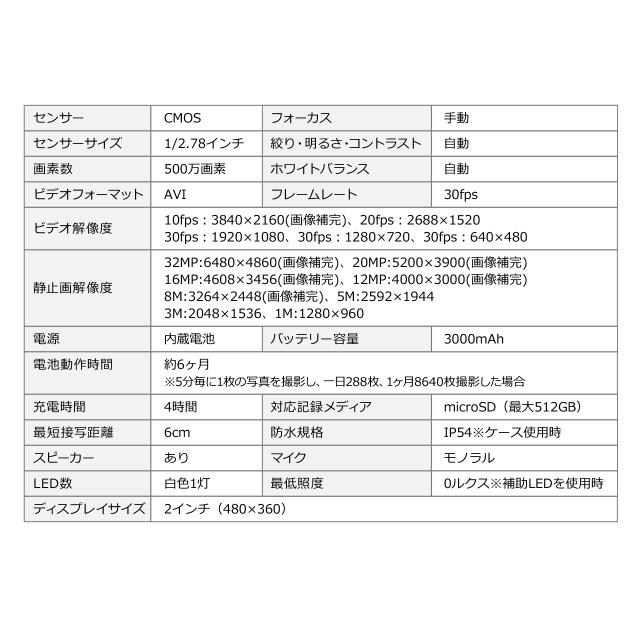 | センサー | CMOS | フォーカス | 手動 |
|---|---|---|---|
| センサーサイズ | 1/2.78インチ | 絞り・明るさ・コントラスト | 自動 |
| 画素数 | 500万画素 | ホワイトバランス | 自動 |
| ビデオフォーマット | AVI | フレームレート | 30fps |
| ビデオ解像度 | 10fps：3840×2160(画像補完)、20fps：2688×1520 30fps：1920×1080、30fps：1280×720、30fps：640×480 | | |
| 静止画解像度 | 32MP:6480×4860(画像補完)、20MP:5200×3900(画像補完) 16MP:4608×3456(画像補完)、12MP:4000×3000(画像補完) 8M:3264×2448(画像補完)、5M:2592×1944 3M:2048×1536、1M:1280×960 | | |
| 電源 | 内蔵電池 | バッテリー容量 | 3000mAh |
| 電池動作時間 | 約6ヶ月 ※5分毎に1枚の写真を撮影し、一日288枚、1ヶ月8640枚撮影した場合 | | |
| 充電時間 | 4時間 | 対応記録メディア | microSD（最大512GB） |
| 最短接写距離 | 6cm | 防水規格 | IP54※ケース使用時 |
| スピーカー | あり | マイク | モノラル |
| LED数 | 白色1灯 | 最低照度 | 0ルクス※補助LEDを使用時 |
| ディスプレイサイズ | 2インチ（480×360） | | |